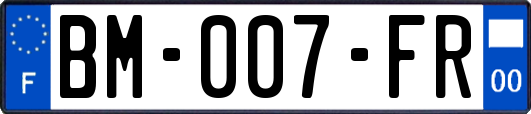 F
BM-007-FR
00